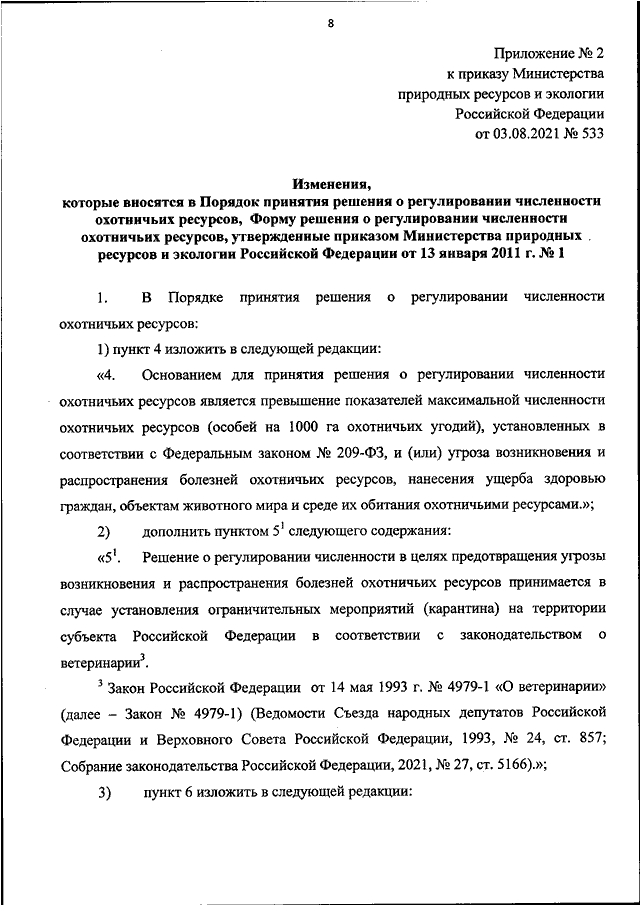 8

Приложение № 2
к приказу Министерства
природных ресурсов и экологии
Российской Федерации
от 03.08.2021 № 533

Изменения,
которые вносятся в Порядок принятия решения о регулировании численности охотничьих ресурсов, Форму решения о регулировании численности охотничьих ресурсов, утвержденные приказом Министерства природных ресурсов и экологии Российской Федерации от 13 января 2011 г. № 1

1. В Порядке принятия решения о регулировании численности охотничьих ресурсов:

1) пункт 4 изложить в следующей редакции:

«4. Основанием для принятия решения о регулировании численности охотничьих ресурсов является превышение показателей максимальной численности охотничьих ресурсов (особей на 1000 га охотничьих угодий), установленных в соответствии с Федеральным законом № 209-ФЗ, и (или) угроза возникновения и распространения болезней охотничьих ресурсов, нанесения ущерба здоровью граждан, объектам животного мира и среде их обитания охотничьими ресурсами.»;

2) дополнить пунктом $5^1$ следующего содержания:

«$5^1$. Решение о регулировании численности в целях предотвращения угрозы возникновения и распространения болезней охотничьих ресурсов принимается в случае установления ограничительных мероприятий (карантина) на территории субъекта Российской Федерации в соответствии с законодательством о ветеринарии$^3$.

$^3$ Закон Российской Федерации от 14 мая 1993 г. № 4979-1 «О ветеринарии» (далее – Закон № 4979-1) (Ведомости Съезда народных депутатов Российской Федерации и Верховного Совета Российской Федерации, 1993, № 24, ст. 857; Собрание законодательства Российской Федерации, 2021, № 27, ст. 5166).»;

3) пункт 6 изложить в следующей редакции: